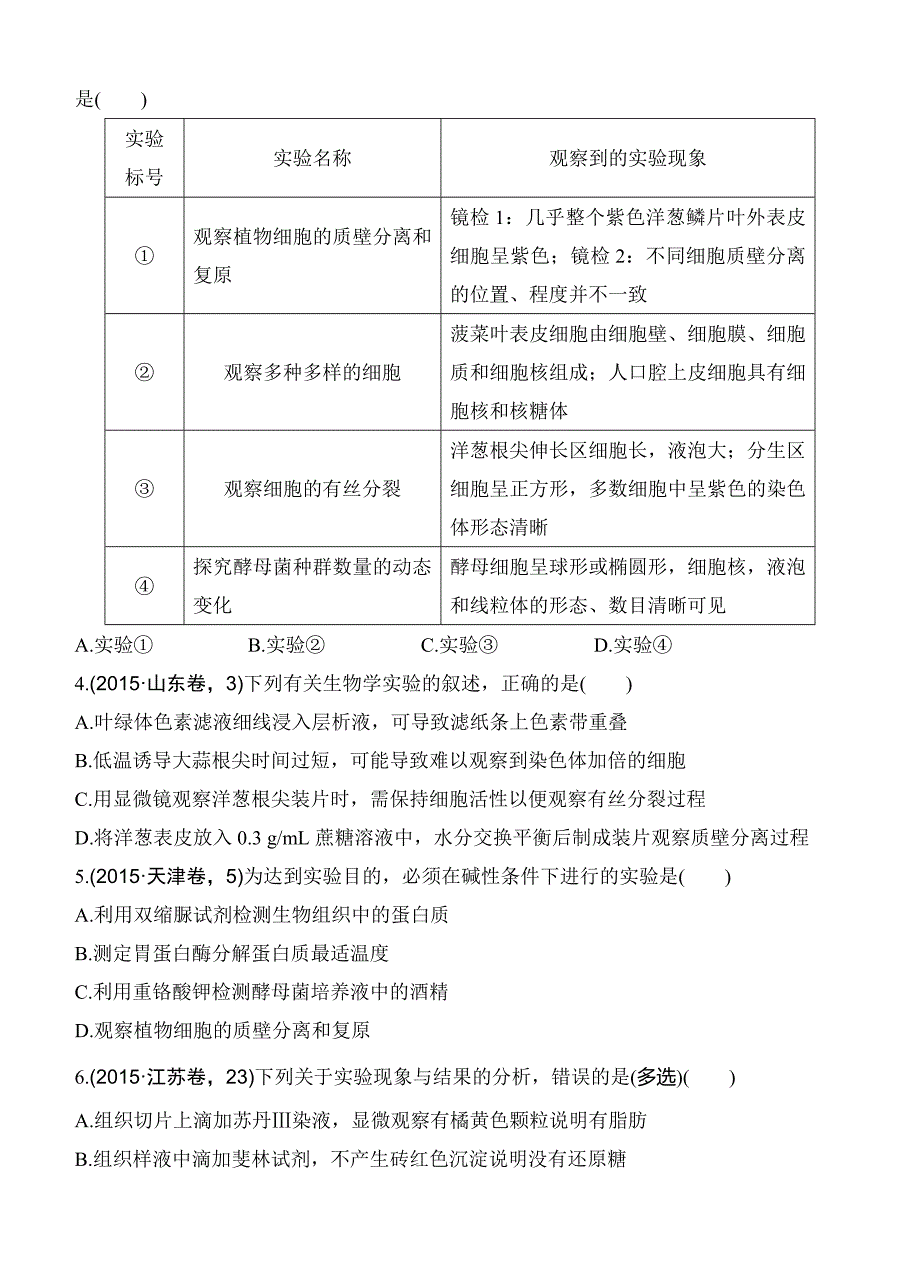 是(　　)

| 实验标号 | 实验名称 | 观察到的实验现象 |
|---|---|---|
| ① | 观察植物细胞的质壁分离和复原 | 镜检 1：几乎整个紫色洋葱鳞片叶外表皮细胞呈紫色；镜检 2：不同细胞质壁分离的位置、程度并不一致 |
| ② | 观察多种多样的细胞 | 菠菜叶表皮细胞由细胞壁、细胞膜、细胞质和细胞核组成；人口腔上皮细胞具有细胞核和核糖体 |
| ③ | 观察细胞的有丝分裂 | 洋葱根尖伸长区细胞长，液泡大；分生区细胞呈正方形，多数细胞中呈紫色的染色体形态清晰 |
| ④ | 探究酵母菌种群数量的动态变化 | 酵母细胞呈球形或椭圆形，细胞核，液泡和线粒体的形态、数目清晰可见 |

A.实验①　　B.实验②　　C.实验③　　D.实验④

4.(2015·山东卷，3)下列有关生物学实验的叙述，正确的是(　　)
A.叶绿体色素滤液细线浸入层析液，可导致滤纸条上色素带重叠
B.低温诱导大蒜根尖时间过短，可能导致难以观察到染色体加倍的细胞
C.用显微镜观察洋葱根尖装片时，需保持细胞活性以便观察有丝分裂过程
D.将洋葱表皮放入 0.3 g/mL 蔗糖溶液中，水分交换平衡后制成装片观察质壁分离过程

5.(2015·天津卷，5)为达到实验目的，必须在碱性条件下进行的实验是(　　)
A.利用双缩脲试剂检测生物组织中的蛋白质
B.测定胃蛋白酶分解蛋白质最适温度
C.利用重铬酸钾检测酵母菌培养液中的酒精
D.观察植物细胞的质壁分离和复原

6.(2015·江苏卷，23)下列关于实验现象与结果的分析，错误的是(多选)(　　)
A.组织切片上滴加苏丹Ⅲ染液，显微观察有橘黄色颗粒说明有脂肪
B.组织样液中滴加斐林试剂，不产生砖红色沉淀说明没有还原糖